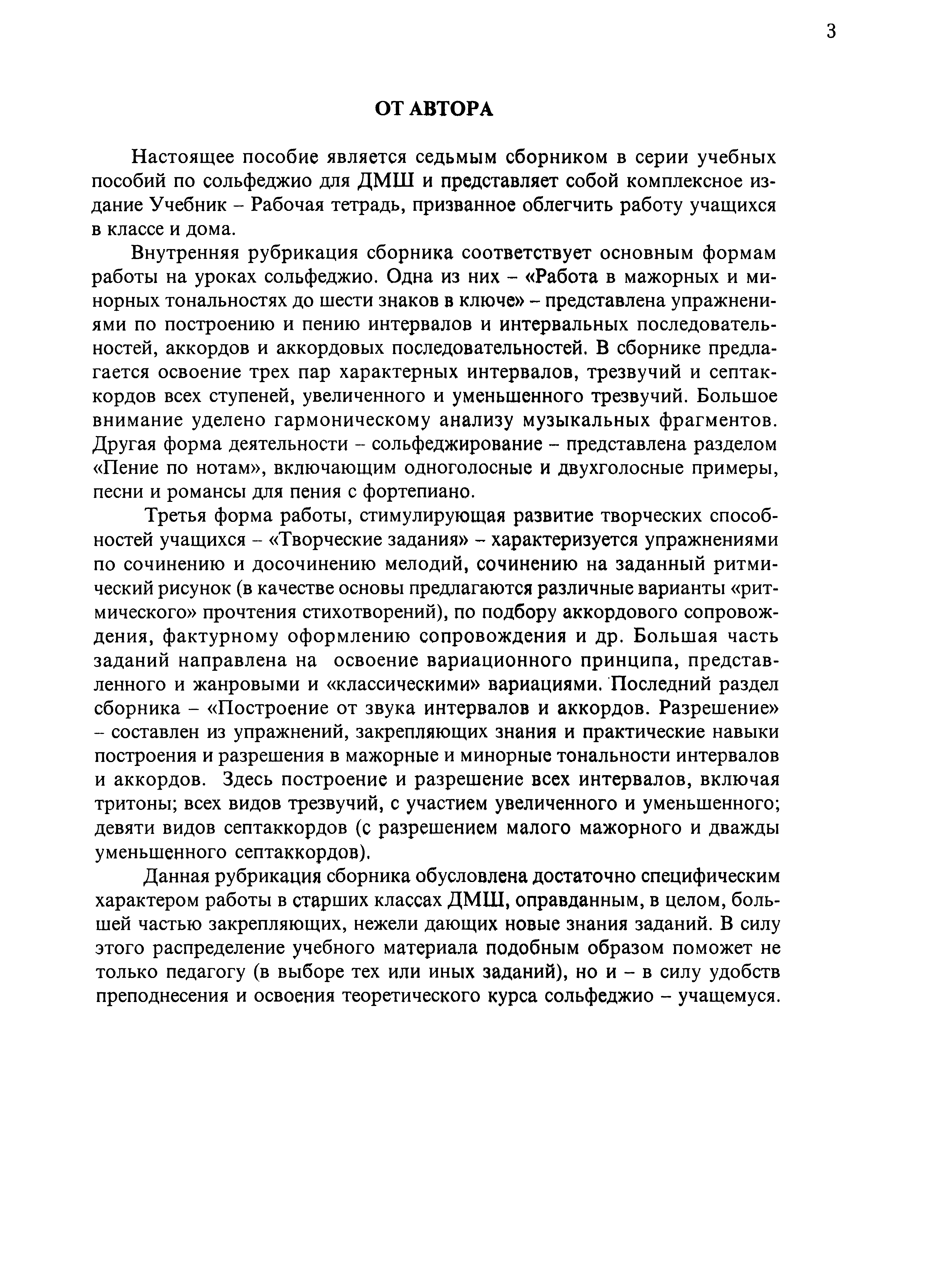 3

ОТ АВТОРА

Настоящее пособие является седьмым сборником в серии учебных пособий по сольфеджио для ДМШ и представляет собой комплексное издание Учебник – Рабочая тетрадь, призванное облегчить работу учащихся в классе и дома.

Внутренняя рубрикация сборника соответствует основным формам работы на уроках сольфеджио. Одна из них – «Работа в мажорных и минорных тональностях до шести знаков в ключе» – представлена упражнениями по построению и пению интервалов и интервальных последовательностей, аккордов и аккордовых последовательностей. В сборнике предлагается освоение трех пар характерных интервалов, трезвучий и септаккордов всех ступеней, увеличенного и уменьшенного трезвучий. Большое внимание уделено гармоническому анализу музыкальных фрагментов. Другая форма деятельности – сольфеджирование – представлена разделом «Пение по нотам», включающим одноголосные и двухголосные примеры, песни и романсы для пения с фортепиано.

Третья форма работы, стимулирующая развитие творческих способностей учащихся – «Творческие задания» – характеризуется упражнениями по сочинению и досочинению мелодий, сочинению на заданный ритмический рисунок (в качестве основы предлагаются различные варианты «ритмического» прочтения стихотворений), по подбору аккордового сопровождения, фактурному оформлению сопровождения и др. Большая часть заданий направлена на освоение вариационного принципа, представленного и жанровыми и «классическими» вариациями. Последний раздел сборника – «Построение от звука интервалов и аккордов. Разрешение» – составлен из упражнений, закрепляющих знания и практические навыки построения и разрешения в мажорные и минорные тональности интервалов и аккордов. Здесь построение и разрешение всех интервалов, включая тритоны; всех видов трезвучий, с участием увеличенного и уменьшенного; девяти видов септаккордов (с разрешением малого мажорного и дважды уменьшенного септаккордов).

Данная рубрикация сборника обусловлена достаточно специфическим характером работы в старших классах ДМШ, оправданным, в целом, большей частью закрепляющих, нежели дающих новые знания заданий. В силу этого распределение учебного материала подобным образом поможет не только педагогу (в выборе тех или иных заданий), но и – в силу удобств преподнесения и освоения теоретического курса сольфеджио – учащемуся.